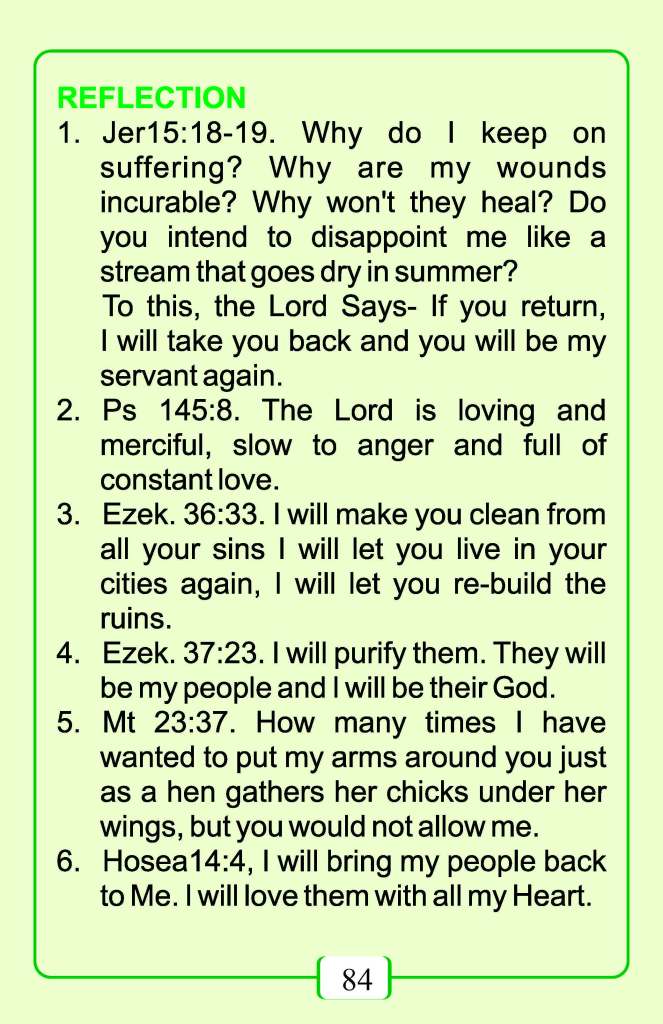 REFLECTION

1. Jer15:18-19. Why do I keep on suffering? Why are my wounds incurable? Why won't they heal? Do you intend to disappoint me like a stream that goes dry in summer?
To this, the Lord Says- If you return, I will take you back and you will be my servant again.

2. Ps 145:8. The Lord is loving and merciful, slow to anger and full of constant love.

3. Ezek. 36:33. I will make you clean from all your sins I will let you live in your cities again, I will let you re-build the ruins.

4. Ezek. 37:23. I will purify them. They will be my people and I will be their God.

5. Mt 23:37. How many times I have wanted to put my arms around you just as a hen gathers her chicks under her wings, but you would not allow me.

6. Hosea14:4, I will bring my people back to Me. I will love them with all my Heart.

84